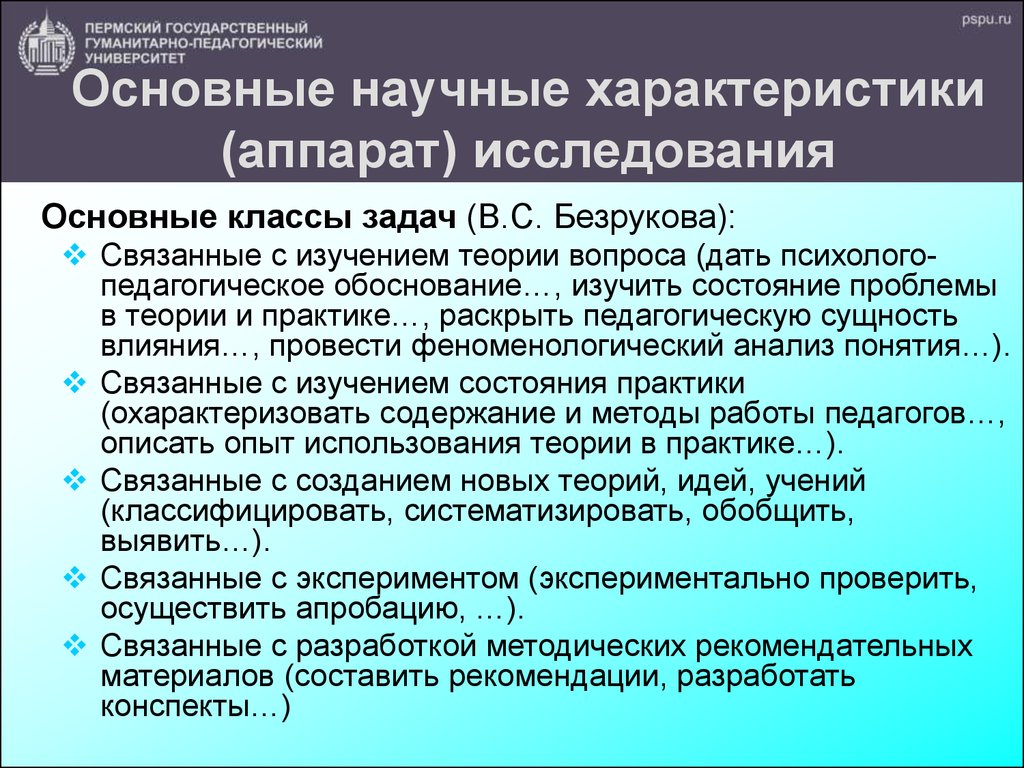 ПЕРМСКИЙ ГОСУДАРСТВЕННЫЙ ГУМАНИТАРНО-ПЕДАГОГИЧЕСКИЙ УНИВЕРСИТЕТ

pspu.ru

Основные научные характеристики (аппарат) исследования

Основные классы задач (В.С. Безрукова):

❖ Связанные с изучением теории вопроса (дать психолого-педагогическое обоснование…, изучить состояние проблемы в теории и практике…, раскрыть педагогическую сущность влияния…, провести феноменологический анализ понятия…).

❖ Связанные с изучением состояния практики (охарактеризовать содержание и методы работы педагогов…, описать опыт использования теории в практике…).

❖ Связанные с созданием новых теорий, идей, учений (классифицировать, систематизировать, обобщить, выявить…).

❖ Связанные с экспериментом (экспериментально проверить, осуществить апробацию, …).

❖ Связанные с разработкой методических рекомендательных материалов (составить рекомендации, разработать конспекты…)